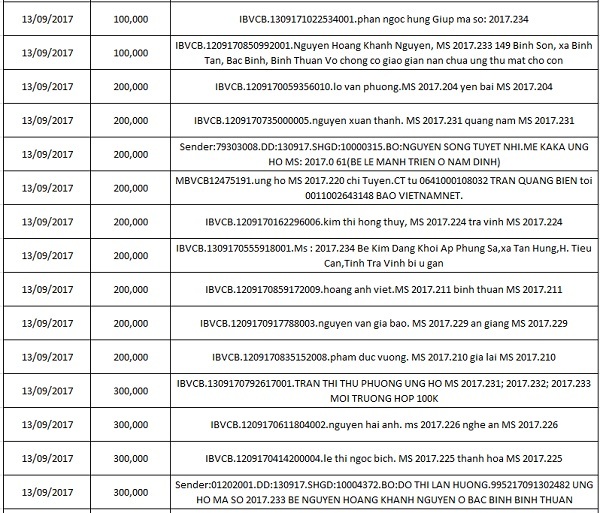 | 13/09/2017 | 100,000 | IBVCB.1309171022534001.phan ngoc hung Giup ma so: 2017.234 |
|---|---|---|
| 13/09/2017 | 100,000 | IBVCB.1209170850992001.Nguyen Hoang Khanh Nguyen, MS 2017.233 149 Binh Son, xa Binh Tan, Bac Binh, Binh Thuan Vo chong co giao gian nan chua ung thu mat cho con |
| 13/09/2017 | 200,000 | IBVCB.1209170059356010.lo van phuong.MS 2017.204 yen bai MS 2017.204 |
| 13/09/2017 | 200,000 | IBVCB.1209170735000005.nguyen xuan thanh. MS 2017.231 quang nam MS 2017.231 |
| 13/09/2017 | 200,000 | Sender:79303008.DD:130917.SHGD:10000315.BO:NGUYEN SONG TUYET NHI.ME KAKA UNG HO MS: 2017.0 61(BE LE MANH TRIEN O NAM DINH) |
| 13/09/2017 | 200,000 | MBVCB12475191.ung ho MS 2017.220 chi Tuyen.CT tu 0641000108032 TRAN QUANG BIEN toi 0011002643148 BAO VIETNAMNET. |
| 13/09/2017 | 200,000 | IBVCB.1209170162296006.kim thi hong thuy, MS 2017.224 tra vinh MS 2017.224 |
| 13/09/2017 | 200,000 | IBVCB.1309170555918001.Ms : 2017.234 Be Kim Dang Khoi Ap Phung Sa,xa Tan Hung,H. Tieu Can,Tinh Tra Vinh bi u gan |
| 13/09/2017 | 200,000 | IBVCB.1209170859172009.hoang anh viet.MS 2017.211 binh thuan MS 2017.211 |
| 13/09/2017 | 200,000 | IBVCB.1209170917788003.nguyen van gia bao. MS 2017.229 an giang MS 2017.229 |
| 13/09/2017 | 200,000 | IBVCB.1209170835152008.pham duc vuong. MS 2017.210 gia lai MS 2017.210 |
| 13/09/2017 | 300,000 | IBVCB.1309170792617001.TRAN THI THU PHUONG UNG HO MS 2017.231; 2017.232; 2017.233 MOI TRUONG HOP 100K |
| 13/09/2017 | 300,000 | IBVCB.1209170611804002.nguyen hai anh. ms 2017.226 nghe an MS 2017.226 |
| 13/09/2017 | 300,000 | IBVCB.1209170414200004.le thi ngoc bich. MS 2017.225 thanh hoa MS 2017.225 |
| 13/09/2017 | 300,000 | Sender:01202001.DD:130917.SHGD:10004372.BO:DO THI LAN HUONG.995217091302482 UNG HO MA SO 2017.233 BE NGUYEN HOANG KHANH NGUYEN O BAC BINH BINH THUAN |